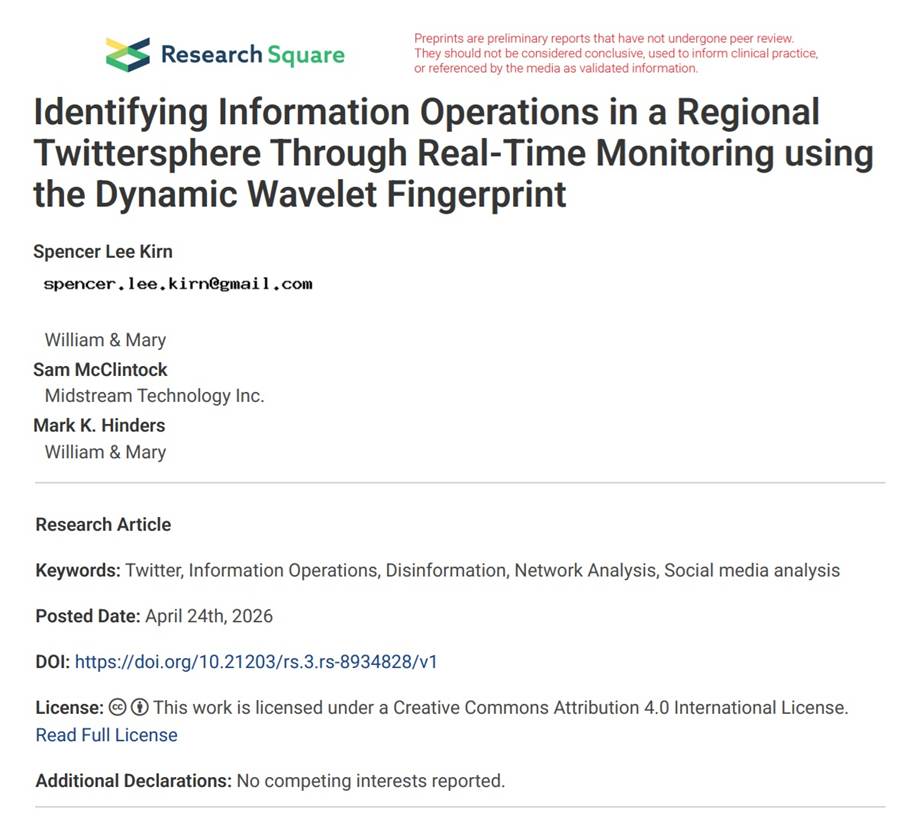 Research Square

Preprints are preliminary reports that have not undergone peer review. They should not be considered conclusive, used to inform clinical practice, or referenced by the media as validated information.

Identifying Information Operations in a Regional Twittersphere Through Real-Time Monitoring using the Dynamic Wavelet Fingerprint

Spencer Lee Kirn
spencer.lee.kirn@gmail.com

William & Mary
Sam McClintock
Midstream Technology Inc.
Mark K. Hinders
William & Mary

Research Article

Keywords: Twitter, Information Operations, Disinformation, Network Analysis, Social media analysis

Posted Date: April 24th, 2026

DOI: https://doi.org/10.21203/rs.3.rs-8934828/v1

License: This work is licensed under a Creative Commons Attribution 4.0 International License.
Read Full License

Additional Declarations: No competing interests reported.